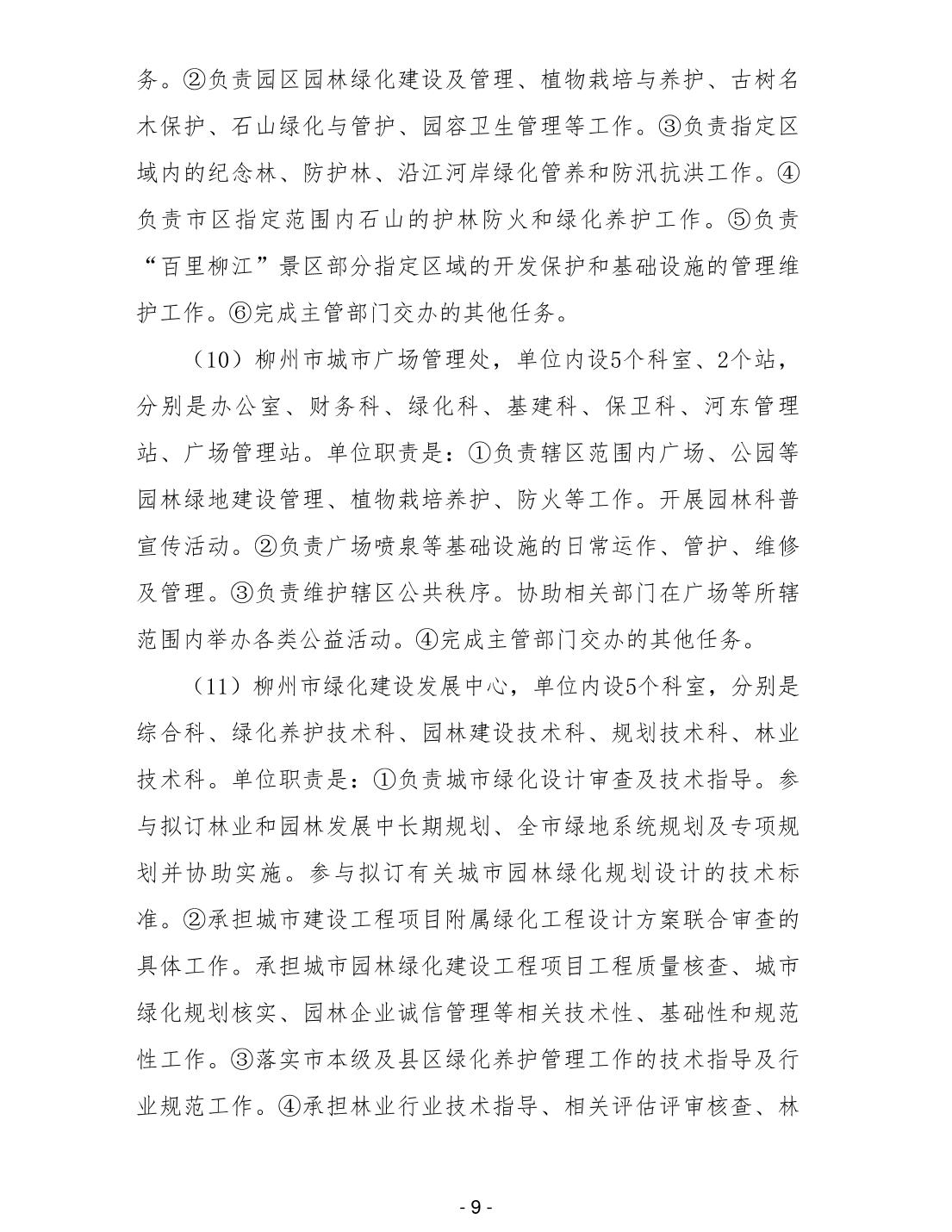 务。②负责园区园林绿化建设及管理、植物栽培与养护、古树名木保护、石山绿化与管护、园容卫生管理等工作。③负责指定区域内的纪念林、防护林、沿江河岸绿化管养和防汛抗洪工作。④负责市区指定范围内石山的护林防火和绿化养护工作。⑤负责“百里柳江”景区部分指定区域的开发保护和基础设施的管理维护工作。⑥完成主管部门交办的其他任务。

（10）柳州市城市广场管理处，单位内设5个科室、2个站，分别是办公室、财务科、绿化科、基建科、保卫科、河东管理站、广场管理站。单位职责是：①负责辖区范围内广场、公园等园林绿地建设管理、植物栽培养护、防火等工作。开展园林科普宣传活动。②负责广场喷泉等基础设施的日常运作、管护、维修及管理。③负责维护辖区公共秩序。协助相关部门在广场等所辖范围内举办各类公益活动。④完成主管部门交办的其他任务。

（11）柳州市绿化建设发展中心，单位内设5个科室，分别是综合科、绿化养护技术科、园林建设技术科、规划技术科、林业技术科。单位职责是：①负责城市绿化设计审查及技术指导。参与拟订林业和园林发展中长期规划、全市绿地系统规划及专项规划并协助实施。参与拟订有关城市园林绿化规划设计的技术标准。②承担城市建设工程项目附属绿化工程设计方案联合审查的具体工作。承担城市园林绿化建设工程项目工程质量核查、城市绿化规划核实、园林企业诚信管理等相关技术性、基础性和规范性工作。③落实市本级及县区绿化养护管理工作的技术指导及行业规范工作。④承担林业行业技术指导、相关评估评审核查、林

- 9 -